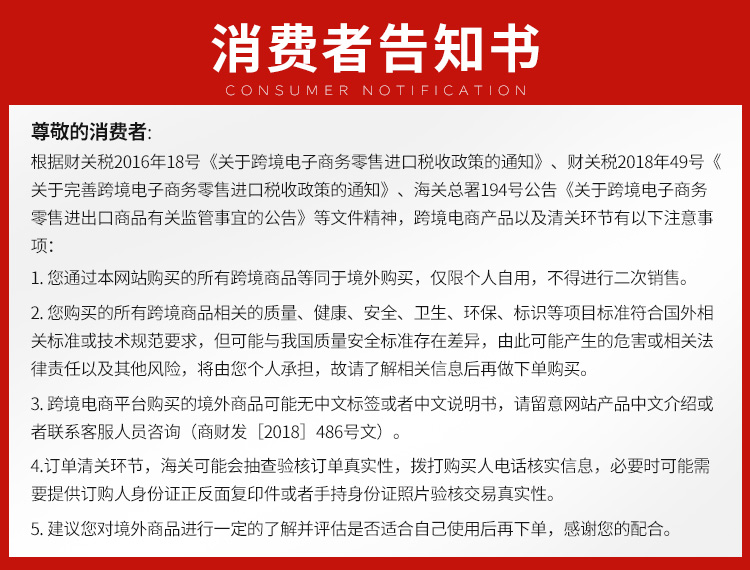 消费者告知书
CONSUMER NOTIFICATION

尊敬的消费者:
根据财关税2016年18号《关于跨境电子商务零售进口税收政策的通知》、财关税2018年49号《关于完善跨境电子商务零售进口税收政策的通知》、海关总署194号公告《关于跨境电子商务零售进出口商品有关监管事宜的公告》等文件精神，跨境电商产品以及清关环节有以下注意事项:

1.您通过本网站购买的所有跨境商品等同于境外购买，仅限个人自用，不得进行二次销售。

2.您购买的所有跨境商品相关的质量、健康、安全、卫生、环保、标识等项目标准符合国外相关标准或技术规范要求，但可能与我国质量安全标准存在差异，由此可能产生的危害或相关法律责任以及其他风险，将由您个人承担，故请了解相关信息后再做下单购买。

3.跨境电商平台购买的境外商品可能无中文标签或者中文说明书，请留意网站产品中文介绍或者联系客服人员咨询（商财发［2018］486号文）。

4.订单清关环节，海关可能会抽查验核订单真实性，拨打购买人电话核实信息，必要时可能需要提供订购人身份证正反面复印件或者手持身份证照片验核交易真实性。

5.建议您对境外商品进行一定的了解并评估是否适合自己使用后再下单，感谢您的配合。